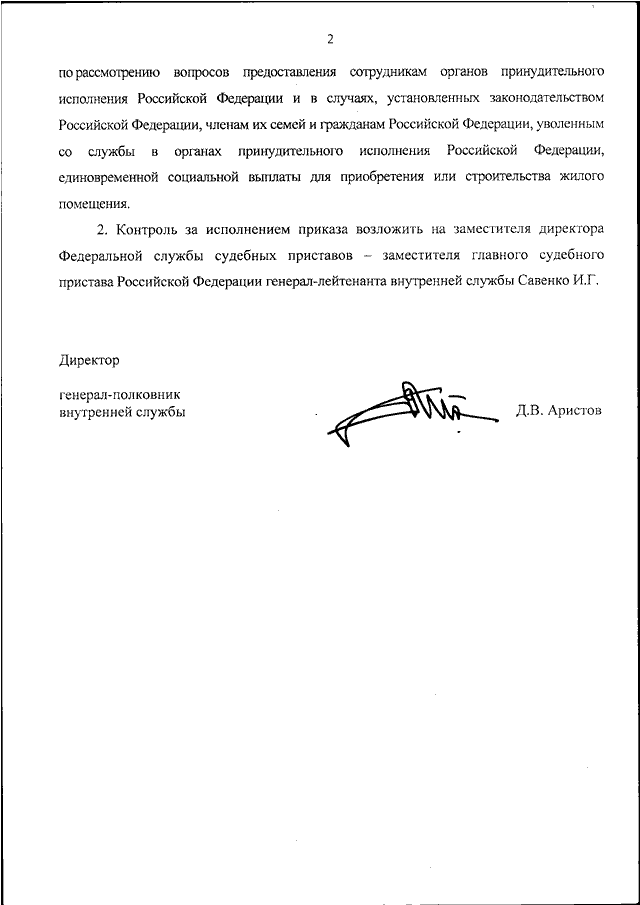 2

по рассмотрению вопросов предоставления сотрудникам органов принудительного исполнения Российской Федерации и в случаях, установленных законодательством Российской Федерации, членам их семей и гражданам Российской Федерации, уволенным со службы в органах принудительного исполнения Российской Федерации, единовременной социальной выплаты для приобретения или строительства жилого помещения.

2. Контроль за исполнением приказа возложить на заместителя директора Федеральной службы судебных приставов – заместителя главного судебного пристава Российской Федерации генерал-лейтенанта внутренней службы Савенко И.Г.

Директор

генерал-полковник
внутренней службы

Д.В. Аристов